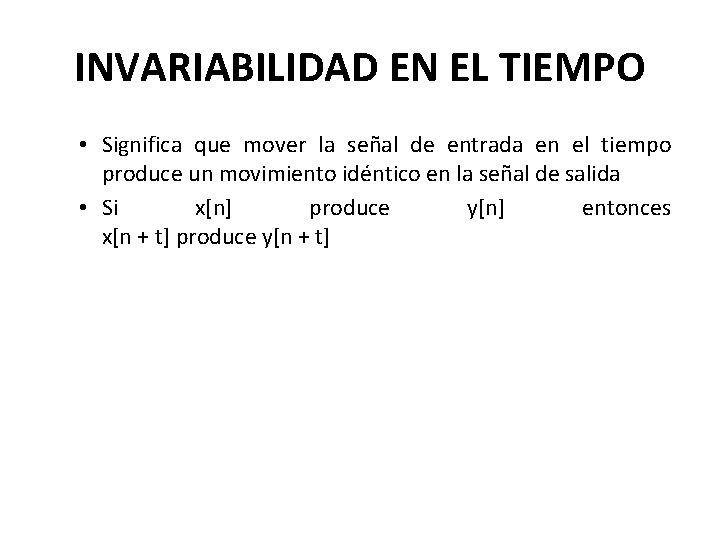 INVARIABILIDAD EN EL TIEMPO

• Significa que mover la señal de entrada en el tiempo produce un movimiento idéntico en la señal de salida
• Si $x[n]$ produce $y[n]$ entonces $x[n + t]$ produce $y[n + t]$